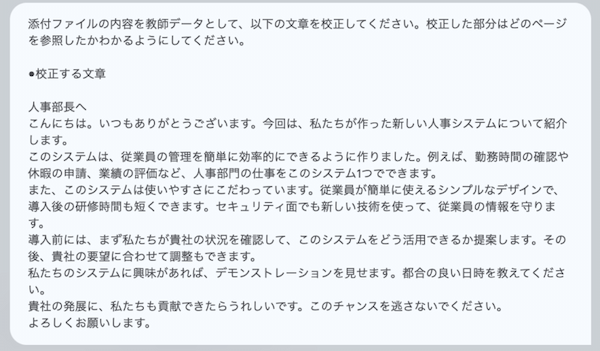 添付ファイルの内容を教師データとして、以下の文章を校正してください。校正した部分はどのページを参照したかわかるようにしてください。

●校正する文章

人事部長へ
こんにちは。いつもありがとうございます。今回は、私たちが作った新しい人事システムについて紹介します。
このシステムは、従業員の管理を簡単に効率的にできるように作りました。例えば、勤務時間の確認や休暇の申請、業績の評価など、人事部門の仕事をこのシステム1つでできます。
また、このシステムは使いやすさにこだわっています。従業員が簡単に使えるシンプルなデザインで、導入後の研修時間も短くできます。セキュリティ面でも新しい技術を使って、従業員の情報を守ります。
導入前には、まず私たちが貴社の状況を確認して、このシステムをどう活用できるか提案します。その後、貴社の要望に合わせて調整もできます。
私たちのシステムに興味があれば、デモンストレーションを見せます。都合の良い日時を教えてください。
貴社の発展に、私たちも貢献できたらうれしいです。このチャンスを逃さないでください。
よろしくお願いします。